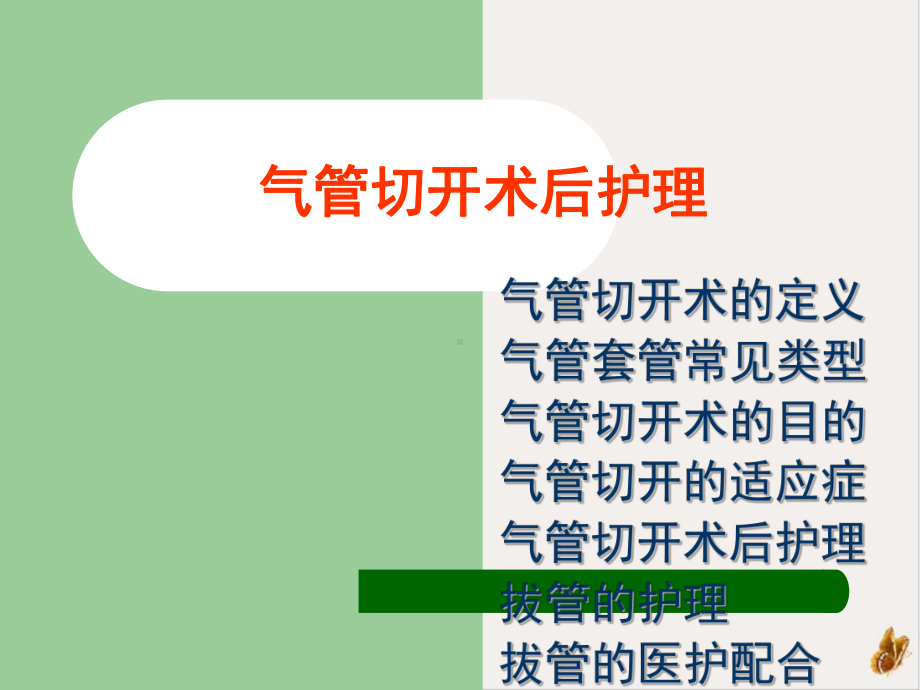 气管切开术后护理

气管切开术的定义
气管套管常见类型
气管切开术的目的
气管切开的适应症
气管切开术后护理
拔管的护理
拔管的医护配合